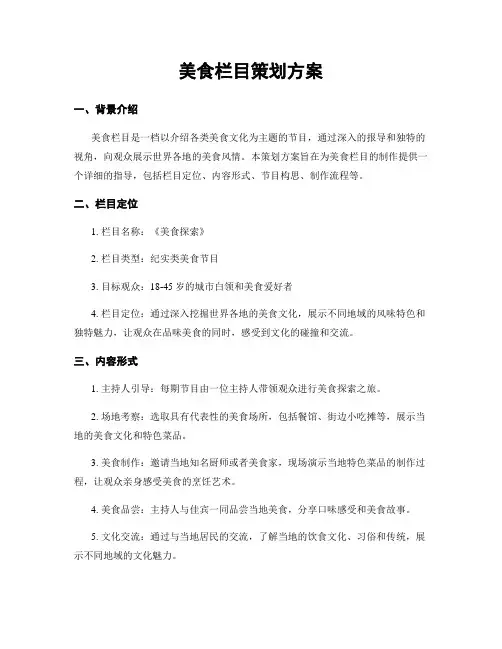 美食栏目策划方案

一、背景介绍

美食栏目是一档以介绍各类美食文化为主题的节目，通过深入的报导和独特的视角，向观众展示世界各地的美食风情。本策划方案旨在为美食栏目的制作提供一个详细的指导，包括栏目定位、内容形式、节目构思、制作流程等。

二、栏目定位

1. 栏目名称：《美食探索》

2. 栏目类型：纪实类美食节目

3. 目标观众：18-45 岁的城市白领和美食爱好者

4. 栏目定位：通过深入挖掘世界各地的美食文化，展示不同地域的风味特色和独特魅力，让观众在品味美食的同时，感受到文化的碰撞和交流。

三、内容形式

1. 主持人引导：每期节目由一位主持人带领观众进行美食探索之旅。

2. 场地考察：选取具有代表性的美食场所，包括餐馆、街边小吃摊等，展示当地的美食文化和特色菜品。

3. 美食制作：邀请当地知名厨师或者美食家，现场演示当地特色菜品的制作过程，让观众亲身感受美食的烹饪艺术。

4. 美食品尝：主持人与佳宾一同品尝当地美食，分享口味感受和美食故事。

5. 文化交流：通过与当地居民的交流，了解当地的饮食文化、习俗和传统，展示不同地域的文化魅力。